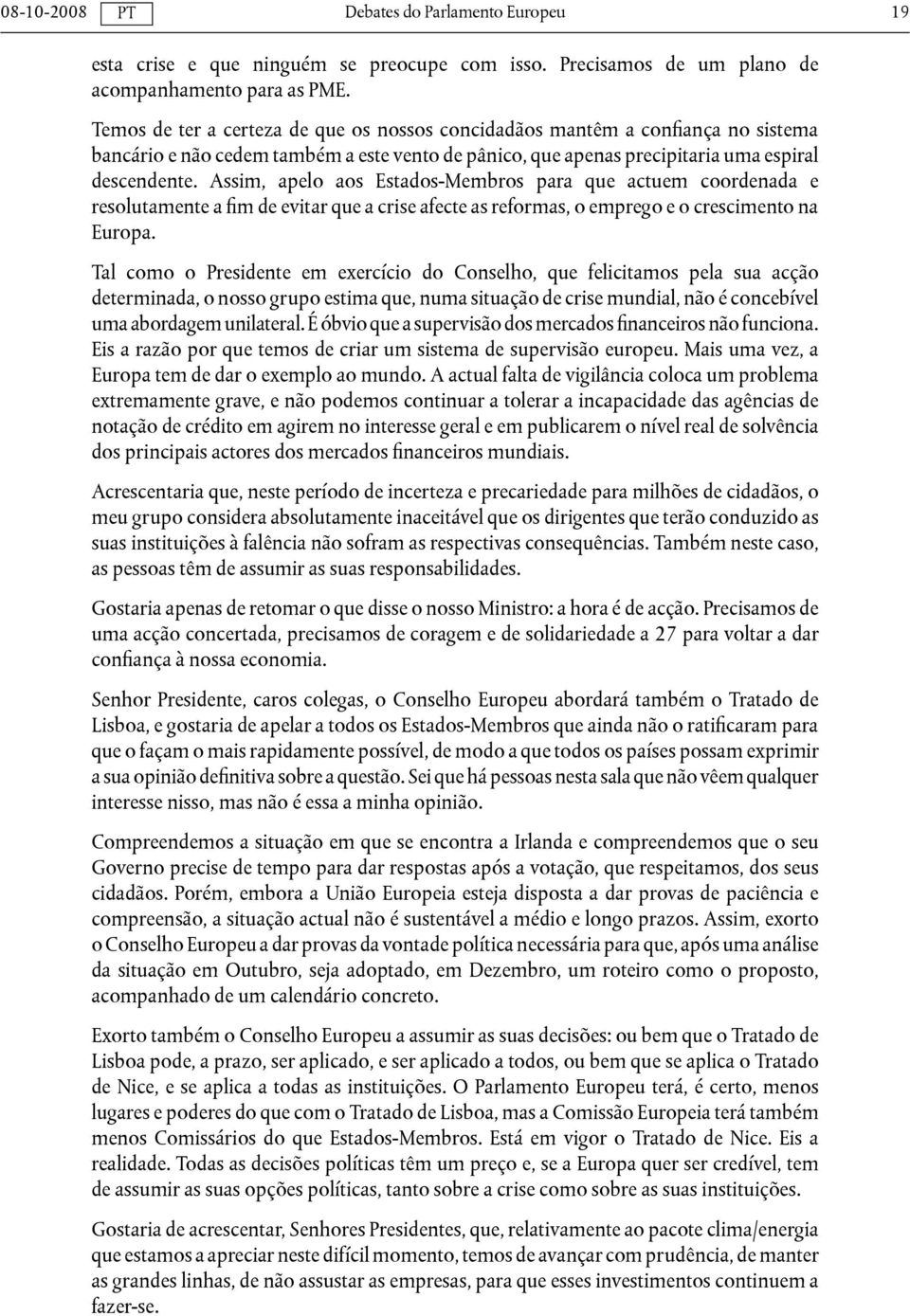 08-10-2008 PT Debates do Parlamento Europeu 19

esta crise e que ninguém se preocupe com isso. Precisamos de um plano de acompanhamento para as PME.

Temos de ter a certeza de que os nossos concidadãos mantêm a confiança no sistema bancário e não cedem também a este vento de pânico, que apenas precipitaria uma espiral descendente. Assim, apelo aos Estados-Membros para que actuem coordenada e resolutamente a fim de evitar que a crise afecte as reformas, o emprego e o crescimento na Europa.

Tal como o Presidente em exercício do Conselho, que felicitamos pela sua acção determinada, o nosso grupo estima que, numa situação de crise mundial, não é concebível uma abordagem unilateral. É óbvio que a supervisão dos mercados financeiros não funciona. Eis a razão por que temos de criar um sistema de supervisão europeu. Mais uma vez, a Europa tem de dar o exemplo ao mundo. A actual falta de vigilância coloca um problema extremamente grave, e não podemos continuar a tolerar a incapacidade das agências de notação de crédito em agirem no interesse geral e em publicarem o nível real de solvência dos principais actores dos mercados financeiros mundiais.

Acrescentaria que, neste período de incerteza e precariedade para milhões de cidadãos, o meu grupo considera absolutamente inaceitável que os dirigentes que terão conduzido as suas instituições à falência não sofram as respectivas consequências. Também neste caso, as pessoas têm de assumir as suas responsabilidades.

Gostaria apenas de retomar o que disse o nosso Ministro: a hora é de acção. Precisamos de uma acção concertada, precisamos de coragem e de solidariedade a 27 para voltar a dar confiança à nossa economia.

Senhor Presidente, caros colegas, o Conselho Europeu abordará também o Tratado de Lisboa, e gostaria de apelar a todos os Estados-Membros que ainda não o ratificaram para que o façam o mais rapidamente possível, de modo a que todos os países possam exprimir a sua opinião definitiva sobre a questão. Sei que há pessoas nesta sala que não vêem qualquer interesse nisso, mas não é essa a minha opinião.

Compreendemos a situação em que se encontra a Irlanda e compreendemos que o seu Governo precise de tempo para dar respostas após a votação, que respeitamos, dos seus cidadãos. Porém, embora a União Europeia esteja disposta a dar provas de paciência e compreensão, a situação actual não é sustentável a médio e longo prazos. Assim, exorto o Conselho Europeu a dar provas da vontade política necessária para que, após uma análise da situação em Outubro, seja adoptado, em Dezembro, um roteiro como o proposto, acompanhado de um calendário concreto.

Exorto também o Conselho Europeu a assumir as suas decisões: ou bem que o Tratado de Lisboa pode, a prazo, ser aplicado, e ser aplicado a todos, ou bem que se aplica o Tratado de Nice, e se aplica a todas as instituições. O Parlamento Europeu terá, é certo, menos lugares e poderes do que com o Tratado de Lisboa, mas a Comissão Europeia terá também menos Comissários do que Estados-Membros. Está em vigor o Tratado de Nice. Eis a realidade. Todas as decisões políticas têm um preço e, se a Europa quer ser credível, tem de assumir as suas opções políticas, tanto sobre a crise como sobre as suas instituições.

Gostaria de acrescentar, Senhores Presidentes, que, relativamente ao pacote clima/energia que estamos a apreciar neste difícil momento, temos de avançar com prudência, de manter as grandes linhas, de não assustar as empresas, para que esses investimentos continuem a fazer-se.